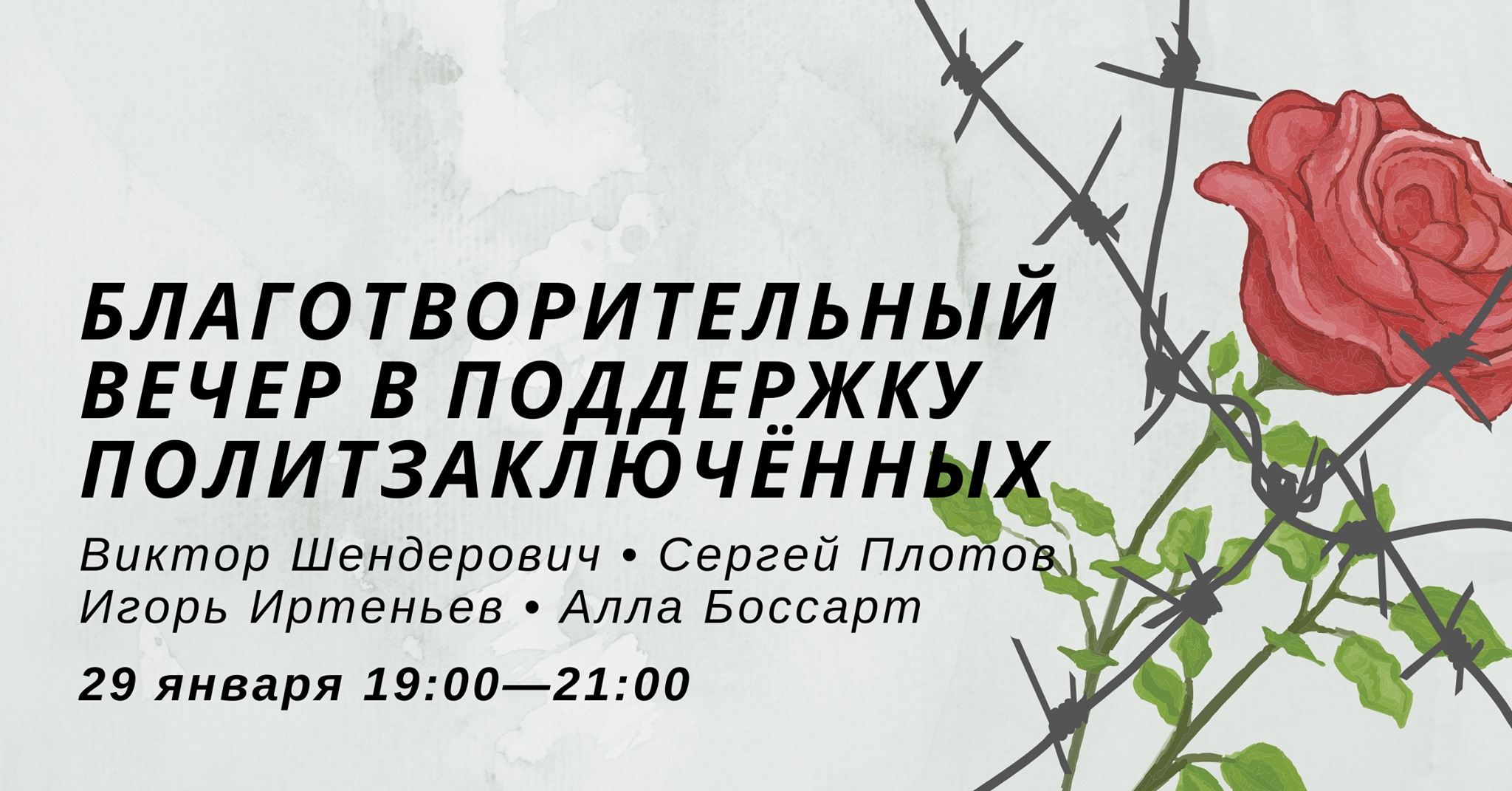 БЛАГОТВОРИТЕЛЬНЫЙ ВЕЧЕР В ПОДДЕРЖКУ ПОЛИТЗАКЛЮЧЁННЫХ

Виктор Шендерович • Сергей Плотов
Игорь Иртеньев • Алла Боссарт

29 января 19:00—21:00